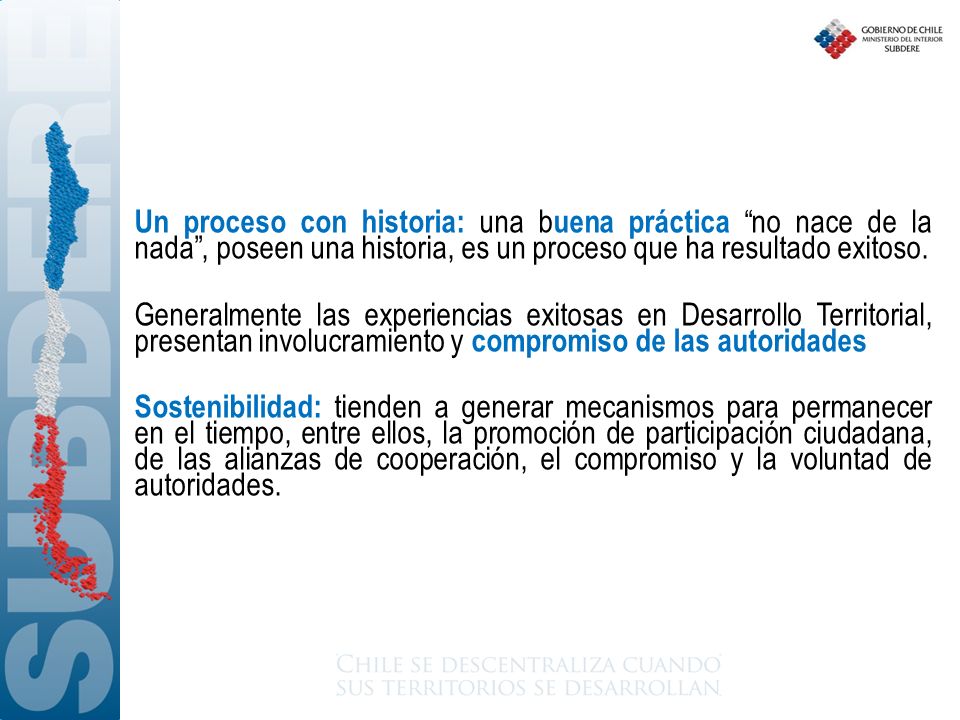 SUBDERE

GOBIERNO DE CHILE
MINISTERIO DEL INTERIOR
SUBDERE

Un proceso con historia: una buena práctica “no nace de la nada”, poseen una historia, es un proceso que ha resultado exitoso.

Generalmente las experiencias exitosas en Desarrollo Territorial, presentan involucramiento y compromiso de las autoridades

Sostenibilidad: tienden a generar mecanismos para permanecer en el tiempo, entre ellos, la promoción de participación ciudadana, de las alianzas de cooperación, el compromiso y la voluntad de autoridades.

CHILE SE DESCENTRALIZA CUANDO SUS TERRITORIOS SE DESARROLLAN.